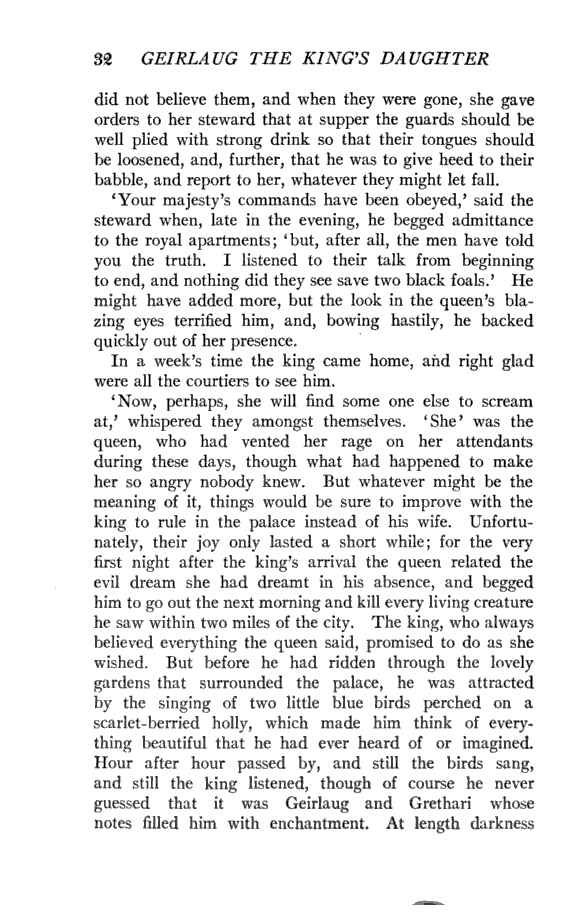 32 GEIRLAUG THE KING'S DAUGHTER

did not believe them, and when they were gone, she gave orders to her steward that at supper the guards should be well plied with strong drink so that their tongues should be loosened, and, further, that he was to give heed to their babble, and report to her, whatever they might let fall.

'Your majesty's commands have been obeyed,' said the steward when, late in the evening, he begged admittance to the royal apartments; 'but, after all, the men have told you the truth. I listened to their talk from beginning to end, and nothing did they see save two black foals.' He might have added more, but the look in the queen's blazing eyes terrified him, and, bowing hastily, he backed quickly out of her presence.

In a week's time the king came home, and right glad were all the courtiers to see him.

'Now, perhaps, she will find some one else to scream at,' whispered they amongst themselves. 'She' was the queen, who had vented her rage on her attendants during these days, though what had happened to make her so angry nobody knew. But whatever might be the meaning of it, things would be sure to improve with the king to rule in the palace instead of his wife. Unfortunately, their joy only lasted a short while; for the very first night after the king's arrival the queen related the evil dream she had dreamt in his absence, and begged him to go out the next morning and kill every living creature he saw within two miles of the city. The king, who always believed everything the queen said, promised to do as she wished. But before he had ridden through the lovely gardens that surrounded the palace, he was attracted by the singing of two little blue birds perched on a scarlet-berried holly, which made him think of everything beautiful that he had ever heard of or imagined. Hour after hour passed by, and still the birds sang, and still the king listened, though of course he never guessed that it was Geirlaug and Grethari whose notes filled him with enchantment. At length darkness